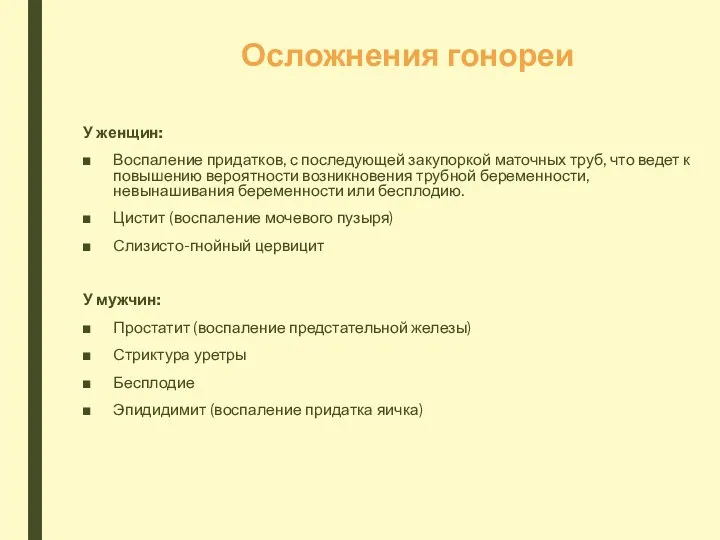 Осложнения гонореи

У женщин:

■ Воспаление придатков, с последующей закупоркой маточных труб, что ведет к повышению вероятности возникновения трубной беременности, невынашивания беременности или бесплодию.

■ Цистит (воспаление мочевого пузыря)

■ Слизисто-гнойный цервицит

У мужчин:

■ Простатит (воспаление предстательной железы)

■ Стриктура уретры

■ Бесплодие

■ Эпидидимит (воспаление придатка яичка)